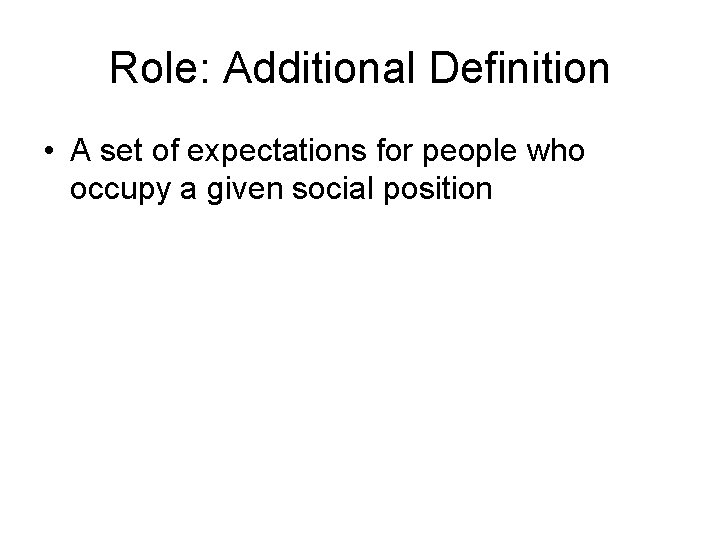 Role: Additional Definition

• A set of expectations for people who occupy a given social position